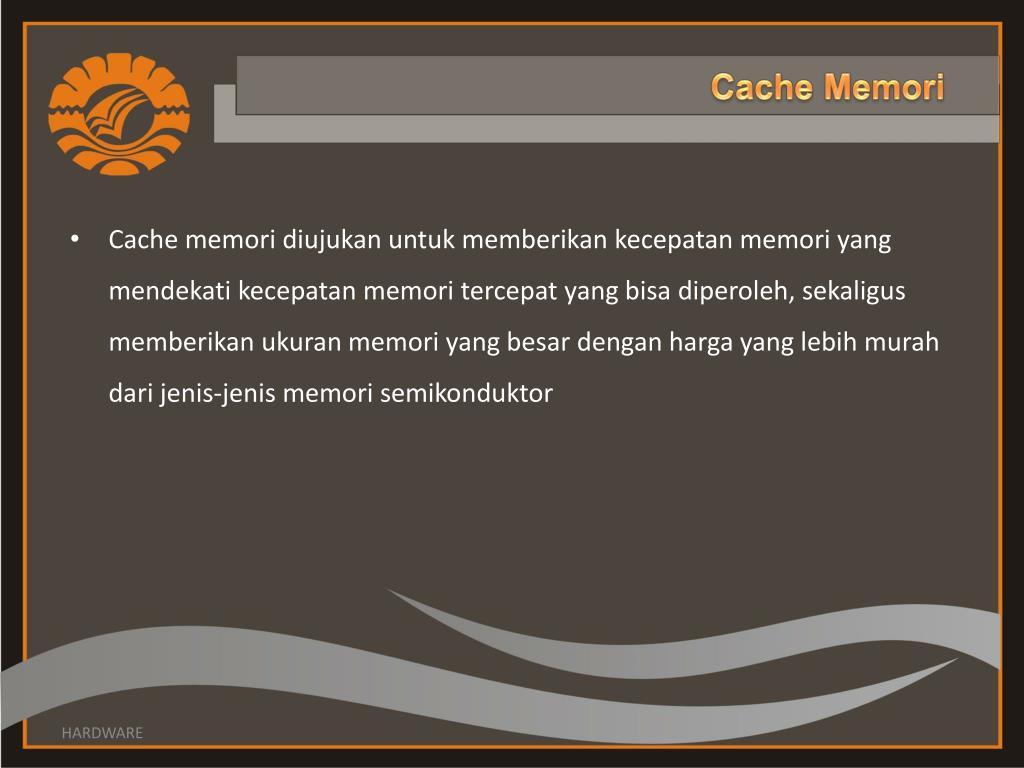 Cache Memori

• Cache memori diujukan untuk memberikan kecepatan memori yang mendekati kecepatan memori tercepat yang bisa diperoleh, sekaligus memberikan ukuran memori yang besar dengan harga yang lebih murah dari jenis-jenis memori semikonduktor

HARDWARE